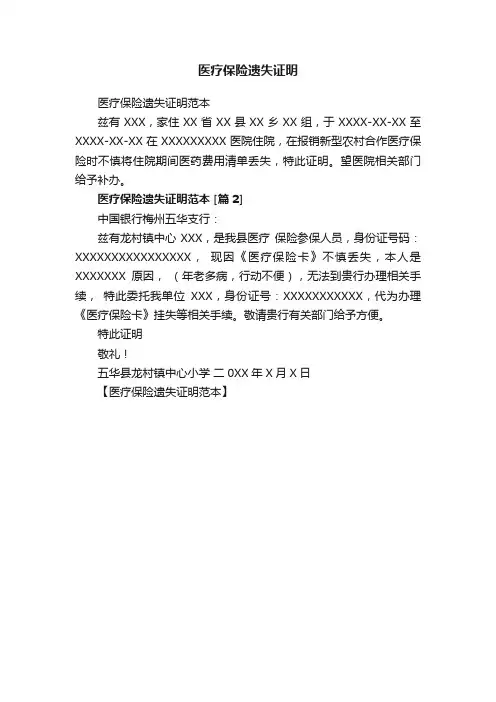 医疗保险遗失证明

医疗保险遗失证明范本

兹有 XXX，家住 XX 省 XX 县 XX 乡 XX 组，于 XXXX-XX-XX 至 XXXX-XX-XX 在 XXXXXXXXX 医院住院，在报销新型农村合作医疗保险时不慎将住院期间医药费用清单丢失，特此证明。望医院相关部门给予补办。

医疗保险遗失证明范本 [篇 2]

中国银行梅州五华支行：

兹有龙村镇中心 XXX，是我县医疗 保险参保人员，身份证号码：XXXXXXXXXXXXXXXX， 现因《医疗保险卡》不慎丢失，本人是 XXXXXXX 原因，（年老多病，行动不便），无法到贵行办理相关手续， 特此委托我单位 XXX，身份证号：XXXXXXXXXXX，代为办理《医疗保险卡》挂失等相关手续。敬请贵行有关部门给予方便。

特此证明

敬礼！

五华县龙村镇中心小学 二 0XX 年 X 月 X 日

【医疗保险遗失证明范本】